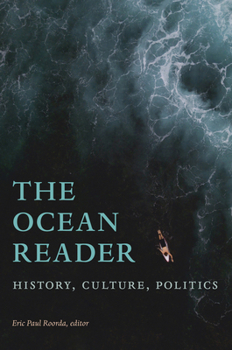 THE OCEAN READER

HISTORY, CULTURE, POLITICS

Eric Paul Roorda, editor